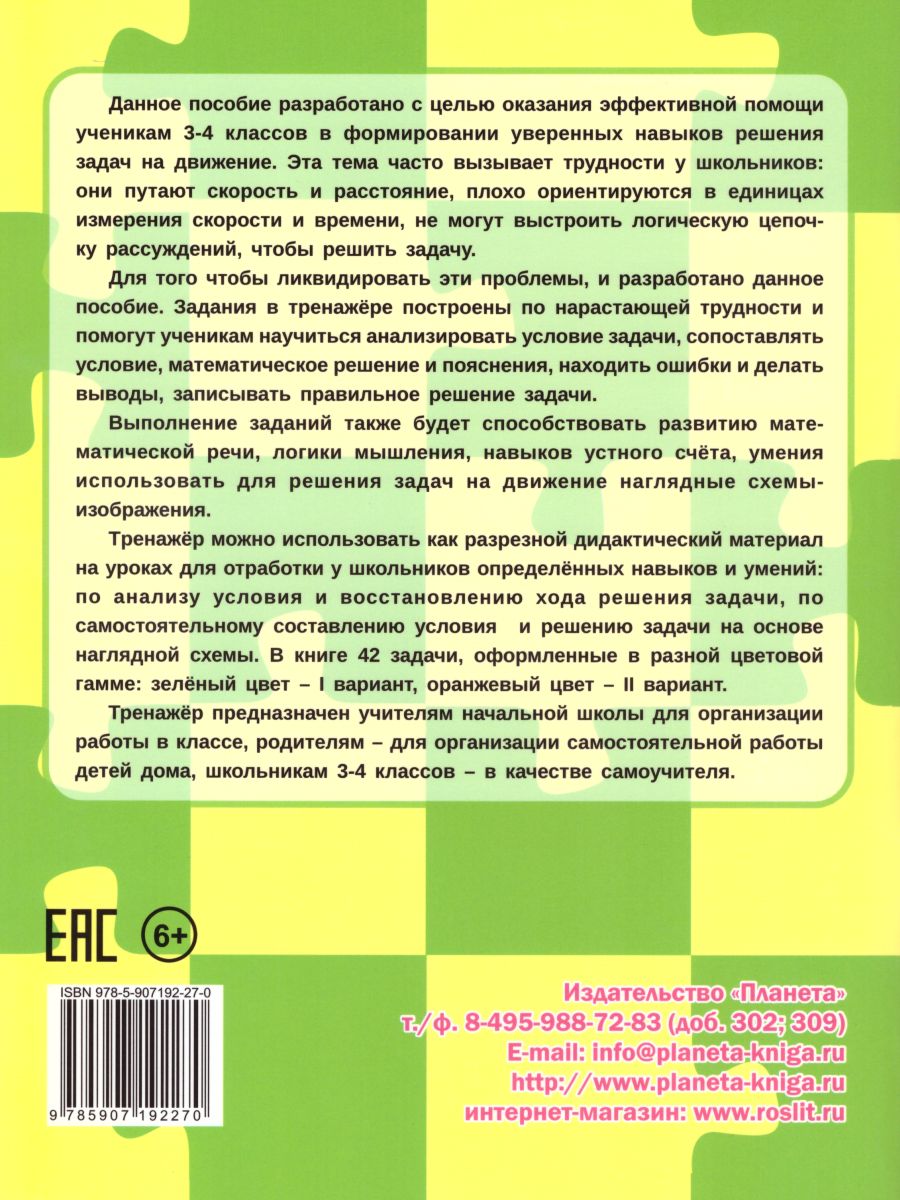 Данное пособие разработано с целью оказания эффективной помощи ученикам 3-4 классов в формировании уверенных навыков решения задач на движение. Эта тема часто вызывает трудности у школьников: они путают скорость и расстояние, плохо ориентируются в единицах измерения скорости и времени, не могут выстроить логическую цепочку рассуждений, чтобы решить задачу.

Для того чтобы ликвидировать эти проблемы, и разработано данное пособие. Задания в тренажёре построены по нарастающей трудности и помогут ученикам научиться анализировать условие задачи, сопоставлять условие, математическое решение и пояснения, находить ошибки и делать выводы, записывать правильное решение задачи.

Выполнение заданий также будет способствовать развитию математической речи, логики мышления, навыков устного счёта, умения использовать для решения задач на движение наглядные схемы-изображения.

Тренажёр можно использовать как разрезной дидактический материал на уроках для отработки у школьников определённых навыков и умений: по анализу условия и восстановлению хода решения задачи, по самостоятельному составлению условия и решению задачи на основе наглядной схемы. В книге 42 задачи, оформленные в разной цветовой гамме: зелёный цвет – I вариант, оранжевый цвет – II вариант.

Тренажёр предназначен учителям начальной школы для организации работы в классе, родителям – для организации самостоятельной работы детей дома, школьникам 3-4 классов – в качестве самоучителя.

EAC 6+

ISBN 978-5-907192-27-0
9 785907 192270

Издательство «Планета»
т./ф. 8-495-988-72-83 (доб. 302; 309)
E-mail: info@planeta-kniga.ru
http://www.planeta-kniga.ru
интернет-магазин: www.roslit.ru